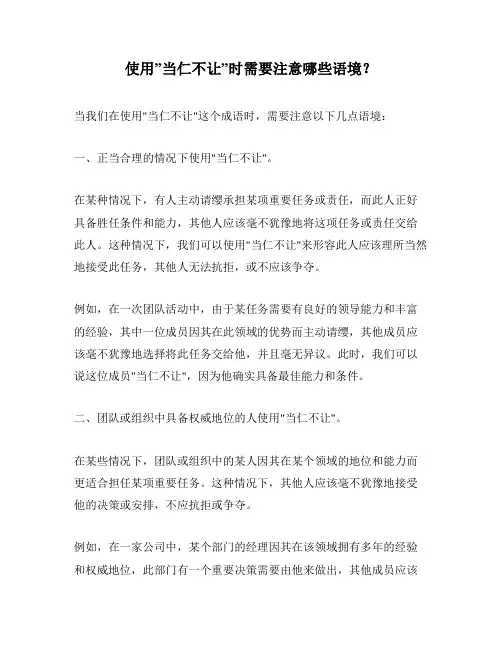 使用"当仁不让"时需要注意哪些语境？

当我们在使用"当仁不让"这个成语时，需要注意以下几点语境：

一、正当合理的情况下使用"当仁不让"。

在某种情况下，有人主动请缨承担某项重要任务或责任，而此人正好具备胜任条件和能力，其他人应该毫不犹豫地将这项任务或责任交给此人。这种情况下，我们可以使用"当仁不让"来形容此人应该理所当然地接受此任务，其他人无法抗拒，或不应该争夺。

例如，在一次团队活动中，由于某任务需要有良好的领导能力和丰富的经验，其中一位成员因其在此领域的优势而主动请缨，其他成员应该毫不犹豫地选择将此任务交给他，并且毫无异议。此时，我们可以说这位成员"当仁不让"，因为他确实具备最佳能力和条件。

二、团队或组织中具备权威地位的人使用"当仁不让"。

在某些情况下，团队或组织中的某人因其在某个领域的地位和能力而更适合担任某项重要任务。这种情况下，其他人应该毫不犹豫地接受他的决策或安排，不应抗拒或争夺。

例如，在一家公司中，某个部门的经理因其在该领域拥有多年的经验和权威地位，此部门有一个重要决策需要由他来做出，其他成员应该